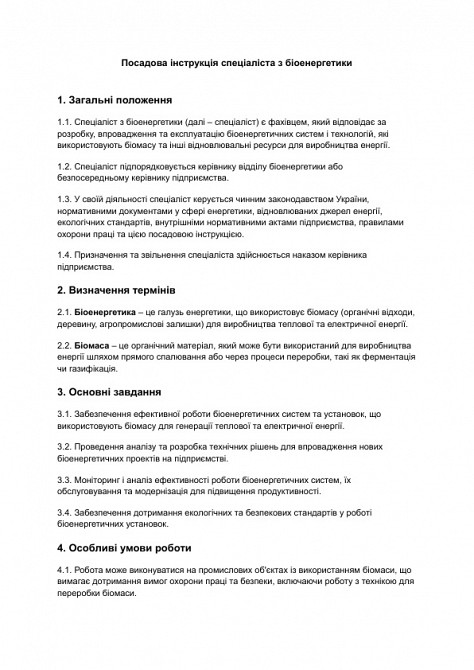 Посадова інструкція спеціаліста з біоенергетики

1. Загальні положення

1.1. Спеціаліст з біоенергетики (далі – спеціаліст) є фахівцем, який відповідає за розробку, впровадження та експлуатацію біоенергетичних систем і технологій, які використовують біомасу та інші відновлювальні ресурси для виробництва енергії.

1.2. Спеціаліст підпорядковується керівнику відділу біоенергетики або безпосередньому керівнику підприємства.

1.3. У своїй діяльності спеціаліст керується чинним законодавством України, нормативними документами у сфері енергетики, відновлюваних джерел енергії, екологічних стандартів, внутрішніми нормативними актами підприємства, правилами охорони праці та цією посадовою інструкцією.

1.4. Призначення та звільнення спеціаліста здійснюється наказом керівника підприємства.

2. Визначення термінів

2.1. Біоенергетика – це галузь енергетики, що використовує біомасу (органічні відходи, деревину, агропромислові залишки) для виробництва теплової та електричної енергії.

2.2. Біомаса – це органічний матеріал, який може бути використаний для виробництва енергії шляхом прямого спалювання або через процеси переробки, такі як ферментація чи газифікація.

3. Основні завдання

3.1. Забезпечення ефективної роботи біоенергетичних систем та установок, що використовують біомасу для генерації теплової та електричної енергії.

3.2. Проведення аналізу та розробка технічних рішень для впровадження нових біоенергетичних проектів на підприємстві.

3.3. Моніторинг і аналіз ефективності роботи біоенергетичних систем, їх обслуговування та модернізація для підвищення продуктивності.

3.4. Забезпечення дотримання екологічних та безпекових стандартів у роботі біоенергетичних установок.

4. Особливі умови роботи

4.1. Робота може виконуватися на промислових об'єктах із використанням біомаси, що вимагає дотримання вимог охорони праці та безпеки, включаючи роботу з технікою для переробки біомаси.